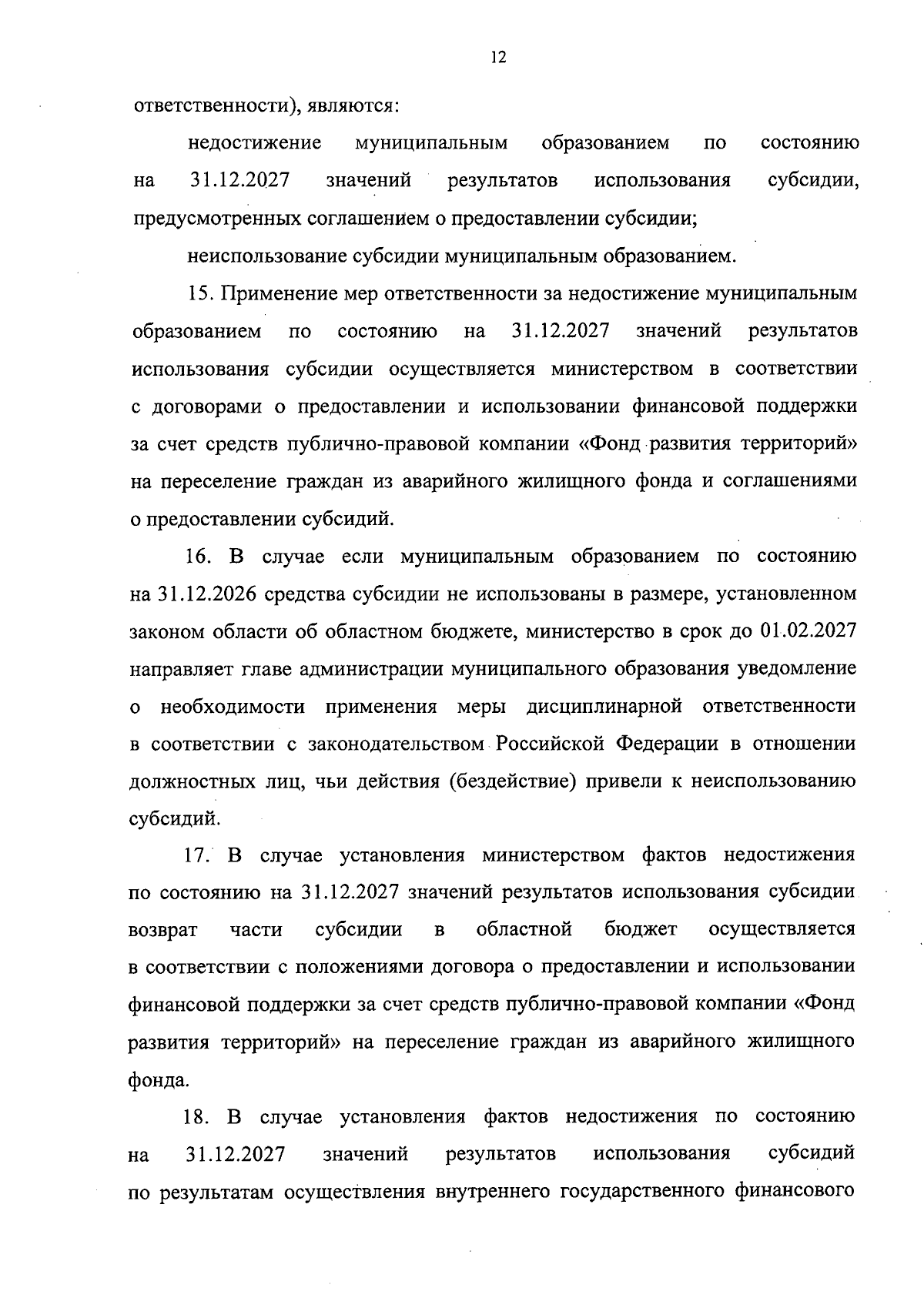 12

ответственности), являются:

недостижение муниципальным образованием по состоянию на 31.12.2027 значений результатов использования субсидии, предусмотренных соглашением о предоставлении субсидии;

неиспользование субсидии муниципальным образованием.

15. Применение мер ответственности за недостижение муниципальным образованием по состоянию на 31.12.2027 значений результатов использования субсидии осуществляется министерством в соответствии с договорами о предоставлении и использовании финансовой поддержки за счет средств публично-правовой компании «Фонд развития территорий» на переселение граждан из аварийного жилищного фонда и соглашениями о предоставлении субсидий.

16. В случае если муниципальным образованием по состоянию на 31.12.2026 средства субсидии не использованы в размере, установленном законом области об областном бюджете, министерство в срок до 01.02.2027 направляет главе администрации муниципального образования уведомление о необходимости применения меры дисциплинарной ответственности в соответствии с законодательством Российской Федерации в отношении должностных лиц, чьи действия (бездействие) привели к неиспользованию субсидий.

17. В случае установления министерством фактов недостижения по состоянию на 31.12.2027 значений результатов использования субсидии возврат части субсидии в областной бюджет осуществляется в соответствии с положениями договора о предоставлении и использовании финансовой поддержки за счет средств публично-правовой компании «Фонд развития территорий» на переселение граждан из аварийного жилищного фонда.

18. В случае установления фактов недостижения по состоянию на 31.12.2027 значений результатов использования субсидий по результатам осуществления внутреннего государственного финансового